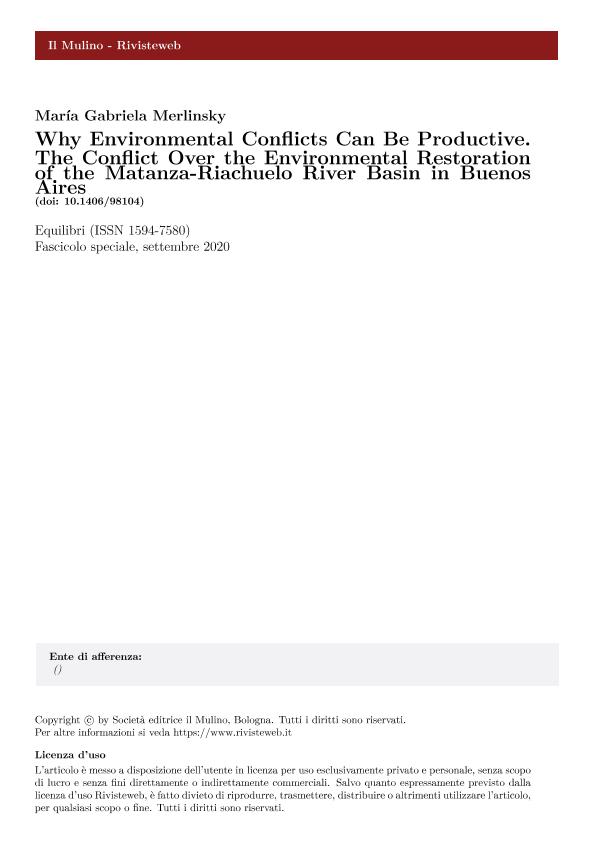 Il Mulino - Rivisteweb

María Gabriela Merlinsky

Why Environmental Conflicts Can Be Productive. The Conflict Over the Environmental Restoration of the Matanza-Riachuelo River Basin in Buenos Aires
(doi: 10.1406/98104)

Equilibri (ISSN 1594-7580)
Fascicolo speciale, settembre 2020

Ente di afferenza:
()

Copyright © by Società editrice il Mulino, Bologna. Tutti i diritti sono riservati.
Per altre informazioni si veda https://www.rivisteweb.it

Licenza d'uso
L'articolo è messo a disposizione dell'utente in licenza per uso esclusivamente privato e personale, senza scopo di lucro e senza fini direttamente o indirettamente commerciali. Salvo quanto espressamente previsto dalla licenza d'uso Rivisteweb, è fatto divieto di riprodurre, trasmettere, distribuire o altrimenti utilizzare l'articolo, per qualsiasi scopo o fine. Tutti i diritti sono riservati.